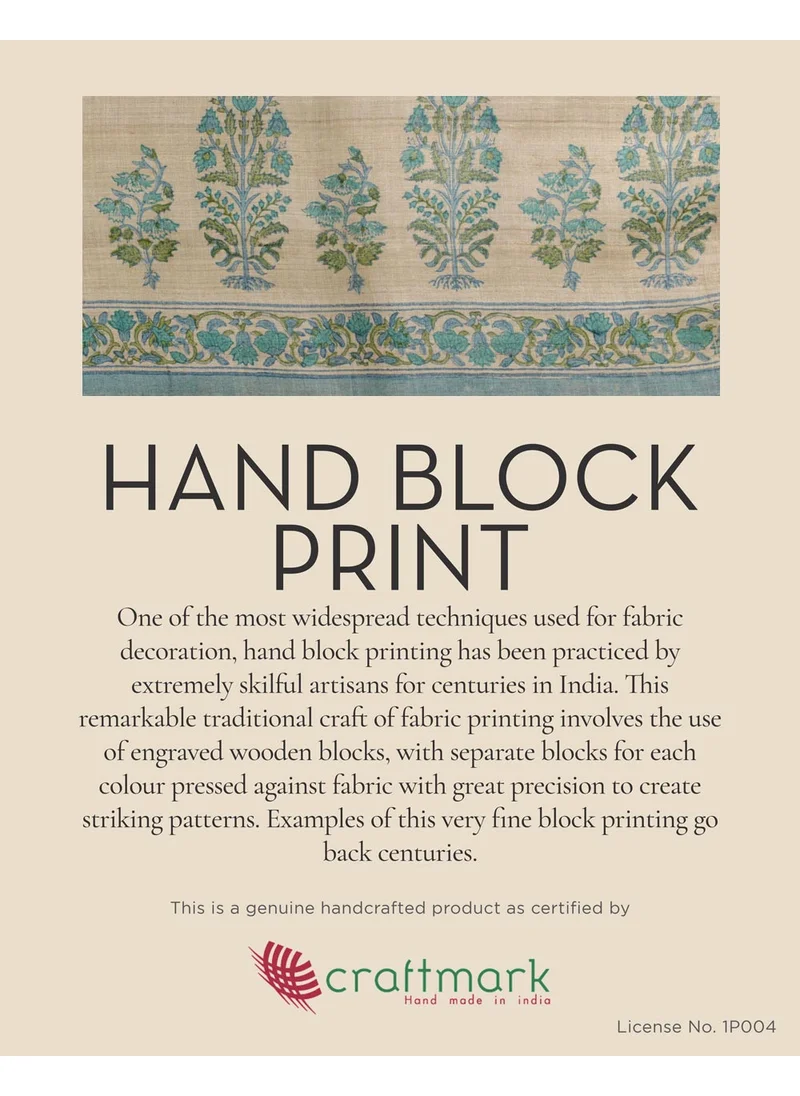 HAND BLOCK PRINT

One of the most widespread techniques used for fabric decoration, hand block printing has been practiced by extremely skilful artisans for centuries in India. This remarkable traditional craft of fabric printing involves the use of engraved wooden blocks, with separate blocks for each colour pressed against fabric with great precision to create striking patterns. Examples of this very fine block printing go back centuries.

This is a genuine handcrafted product as certified by

craftmark
Hand made in india

License No. 1P004